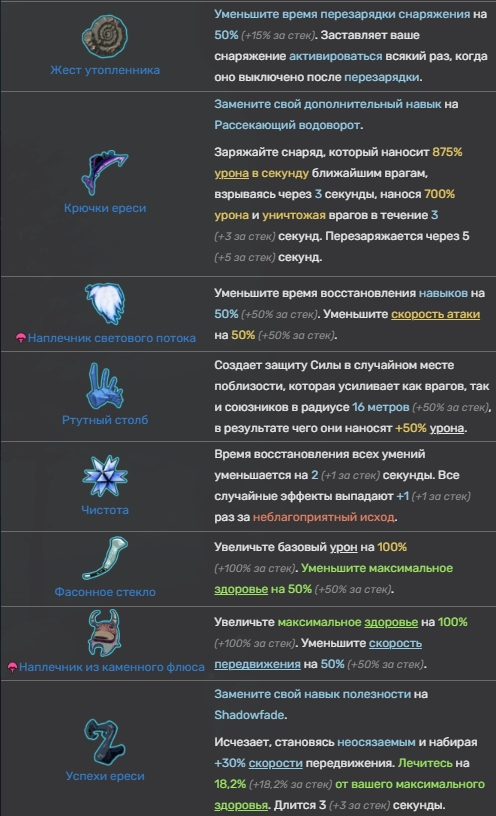 | | |
|---|---|
| Жест утопленника | Уменьшите время перезарядки снаряжения на 50% (+15% за стек). Заставляет ваше снаряжение активироваться всякий раз, когда оно выключено после перезарядки. |
| Крючки ереси | Замените свой дополнительный навык на Рассекающий водоворот. Заряжайте снаряд, который наносит 875% урона в секунду ближайшим врагам, взрываясь через 3 секунды, нанося 700% урона и уничтожая врагов в течение 3 (+3 за стек) секунд. Перезаряжается через 5 (+5 за стек) секунд. |
| Наплечник светового потока | Уменьшите время восстановления навыков на 50% (+50% за стек). Уменьшите скорость атаки на 50% (+50% за стек). |
| Ртутный столб | Создает защиту Силы в случайном месте поблизости, которая усиливает как врагов, так и союзников в радиусе 16 метров (+50% за стек), в результате чего они наносят +50% урона. |
| Чистота | Время восстановления всех умений уменьшается на 2 (+1 за стек) секунды. Все случайные эффекты выпадают +1 (+1 за стек) раз за неблагоприятный исход. |
| Фасонное стекло | Увеличьте базовый урон на 100% (+100% за стек). Уменьшите максимальное здоровье на 50% (+50% за стек). |
| Наплечник из каменного флюса | Увеличьте максимальное здоровье на 100% (+100% за стек). Уменьшите скорость передвижения на 50% (+50% за стек). |
| Успехи ереси | Замените свой навык полезности на Shadowfade. Исчезает, становясь неосязаемым и набирая +30% скорости передвижения. Лечитесь на 18,2% (+18,2% за стек) от вашего максимального здоровья. Длится 3 (+3 за стек) секунды. |